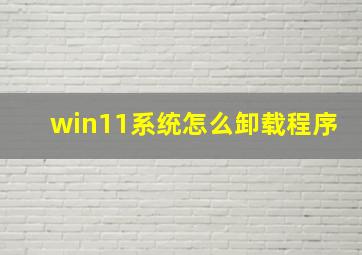 win11系统怎么卸载程序